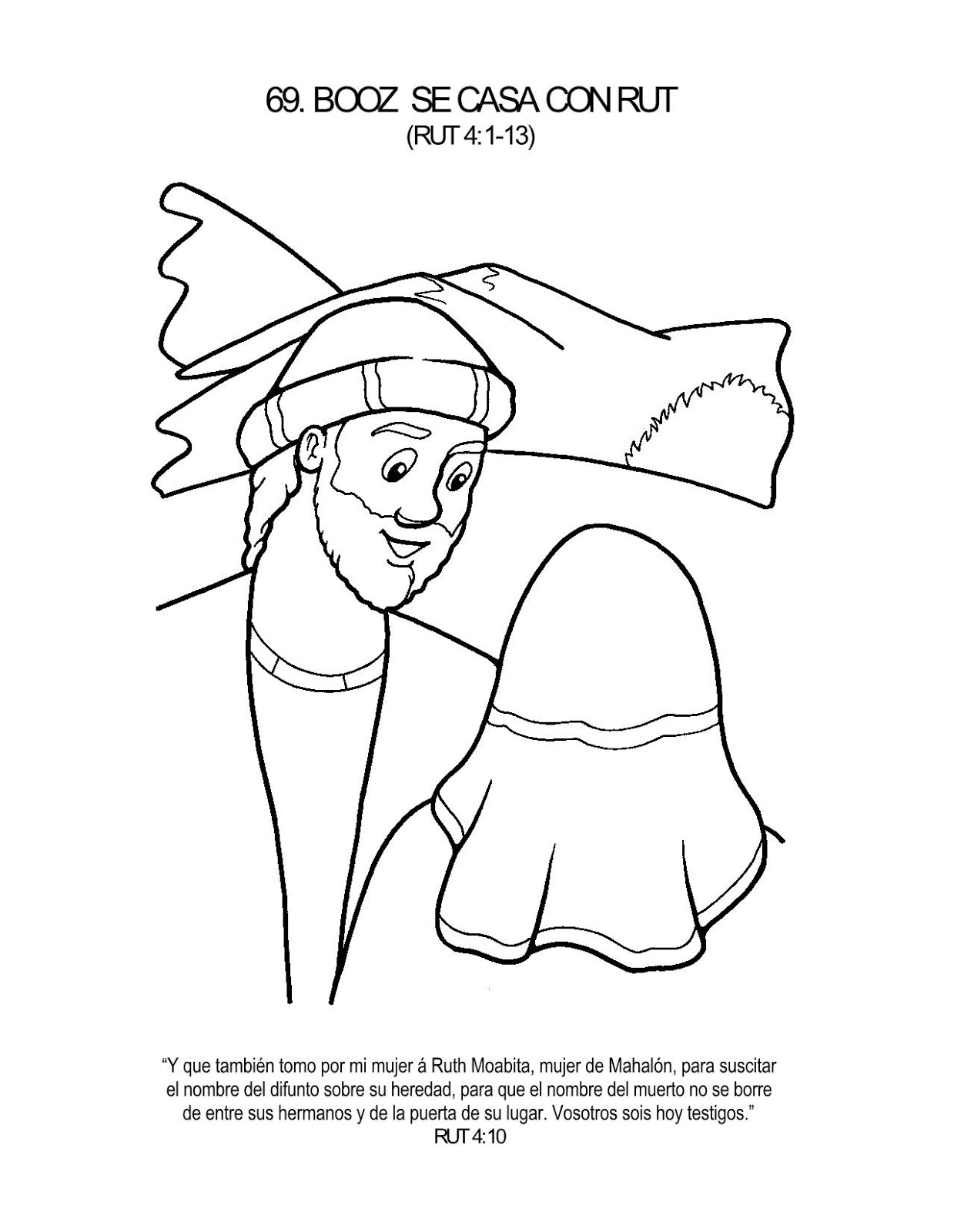 69. BOOZ SE CASA CON RUT
(RUT 4:1-13)

“Y que también tomo por mi mujer á Ruth Moabita, mujer de Mahalón, para suscitar el nombre del difunto sobre su heredad, para que el nombre del muerto no se borre de entre sus hermanos y de la puerta de su lugar. Vosotros sois hoy testigos.”
RUT 4:10